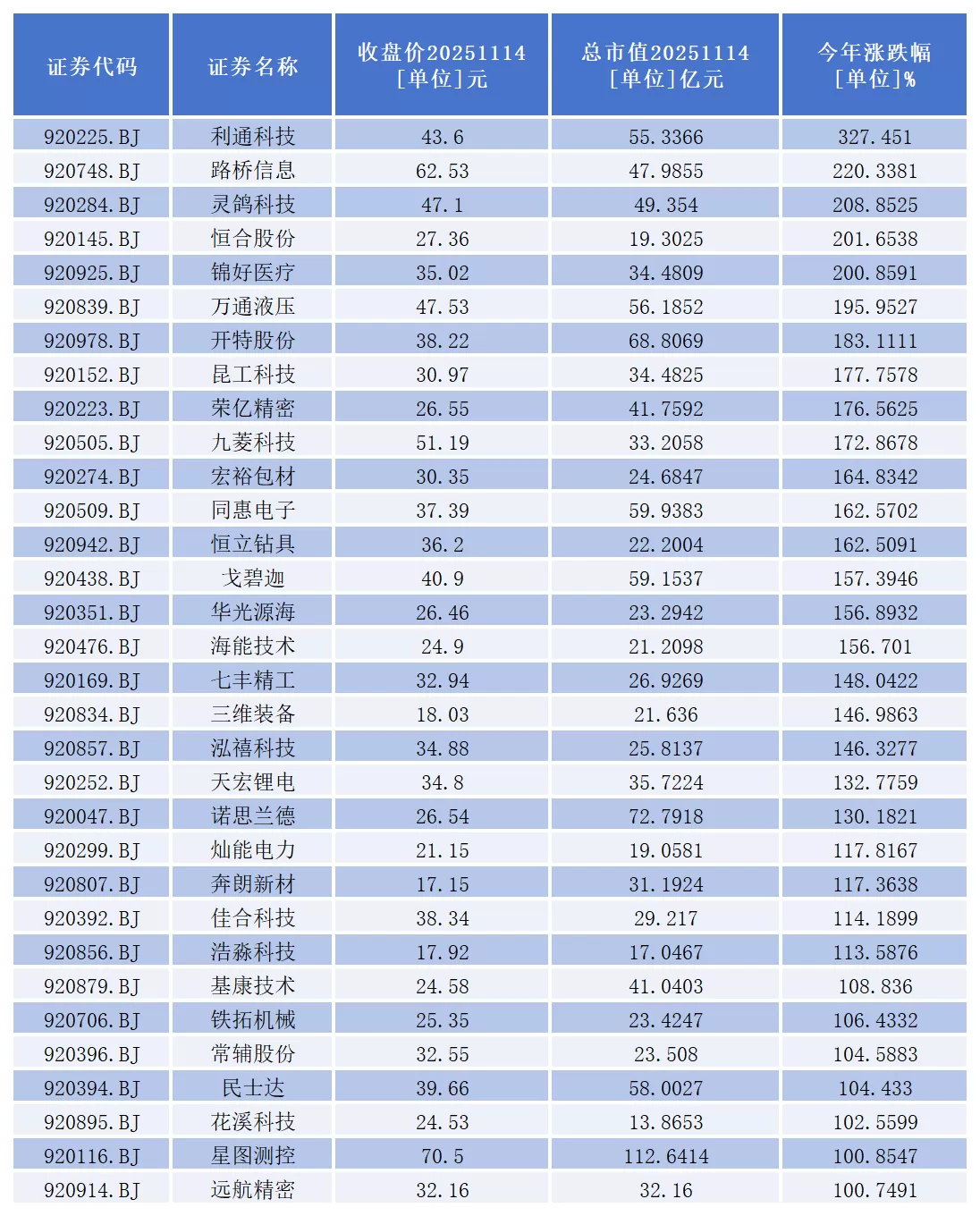 | 证券代码 | 证券名称 | 收盘价20251114 [单位]元 | 总市值20251114 [单位]亿元 | 今年涨跌幅 [单位]% |
|---|---|---|---|---|
| 920225.BJ | 利通科技 | 43.6 | 55.3366 | 327.451 |
| 920748.BJ | 路桥信息 | 62.53 | 47.9855 | 220.3381 |
| 920284.BJ | 灵鸽科技 | 47.1 | 49.354 | 208.8525 |
| 920145.BJ | 恒合股份 | 27.36 | 19.3025 | 201.6538 |
| 920925.BJ | 锦好医疗 | 35.02 | 34.4809 | 200.8591 |
| 920839.BJ | 万通液压 | 47.53 | 56.1852 | 195.9527 |
| 920978.BJ | 开特股份 | 38.22 | 68.8069 | 183.1111 |
| 920152.BJ | 昆工科技 | 30.97 | 34.4825 | 177.7578 |
| 920223.BJ | 荣亿精密 | 26.55 | 41.7592 | 176.5625 |
| 920505.BJ | 九菱科技 | 51.19 | 33.2058 | 172.8678 |
| 920274.BJ | 宏裕包材 | 30.35 | 24.6847 | 164.8342 |
| 920509.BJ | 同惠电子 | 37.39 | 59.9383 | 162.5702 |
| 920942.BJ | 恒立钻具 | 36.2 | 22.2004 | 162.5091 |
| 920438.BJ | 戈碧迦 | 40.9 | 59.1537 | 157.3946 |
| 920351.BJ | 华光源海 | 26.46 | 23.2942 | 156.8932 |
| 920476.BJ | 海能技术 | 24.9 | 21.2098 | 156.701 |
| 920169.BJ | 七丰精工 | 32.94 | 26.9269 | 148.0422 |
| 920834.BJ | 三维装备 | 18.03 | 21.636 | 146.9863 |
| 920857.BJ | 泓禧科技 | 34.88 | 25.8137 | 146.3277 |
| 920252.BJ | 天宏锂电 | 34.8 | 35.7224 | 132.7759 |
| 920047.BJ | 诺思兰德 | 26.54 | 72.7918 | 130.1821 |
| 920299.BJ | 灿能电力 | 21.15 | 19.0581 | 117.8167 |
| 920807.BJ | 奔朗新材 | 17.15 | 31.1924 | 117.3638 |
| 920392.BJ | 佳合科技 | 38.34 | 29.217 | 114.1899 |
| 920856.BJ | 浩淼科技 | 17.92 | 17.0467 | 113.5876 |
| 920879.BJ | 基康技术 | 24.58 | 41.0403 | 108.836 |
| 920706.BJ | 铁拓机械 | 25.35 | 23.4247 | 106.4332 |
| 920396.BJ | 常辅股份 | 32.55 | 23.508 | 104.5883 |
| 920394.BJ | 民士达 | 39.66 | 58.0027 | 104.433 |
| 920895.BJ | 花溪科技 | 24.53 | 13.8653 | 102.5599 |
| 920116.BJ | 星图测控 | 70.5 | 112.6414 | 100.8547 |
| 920914.BJ | 远航精密 | 32.16 | 32.16 | 100.7491 |